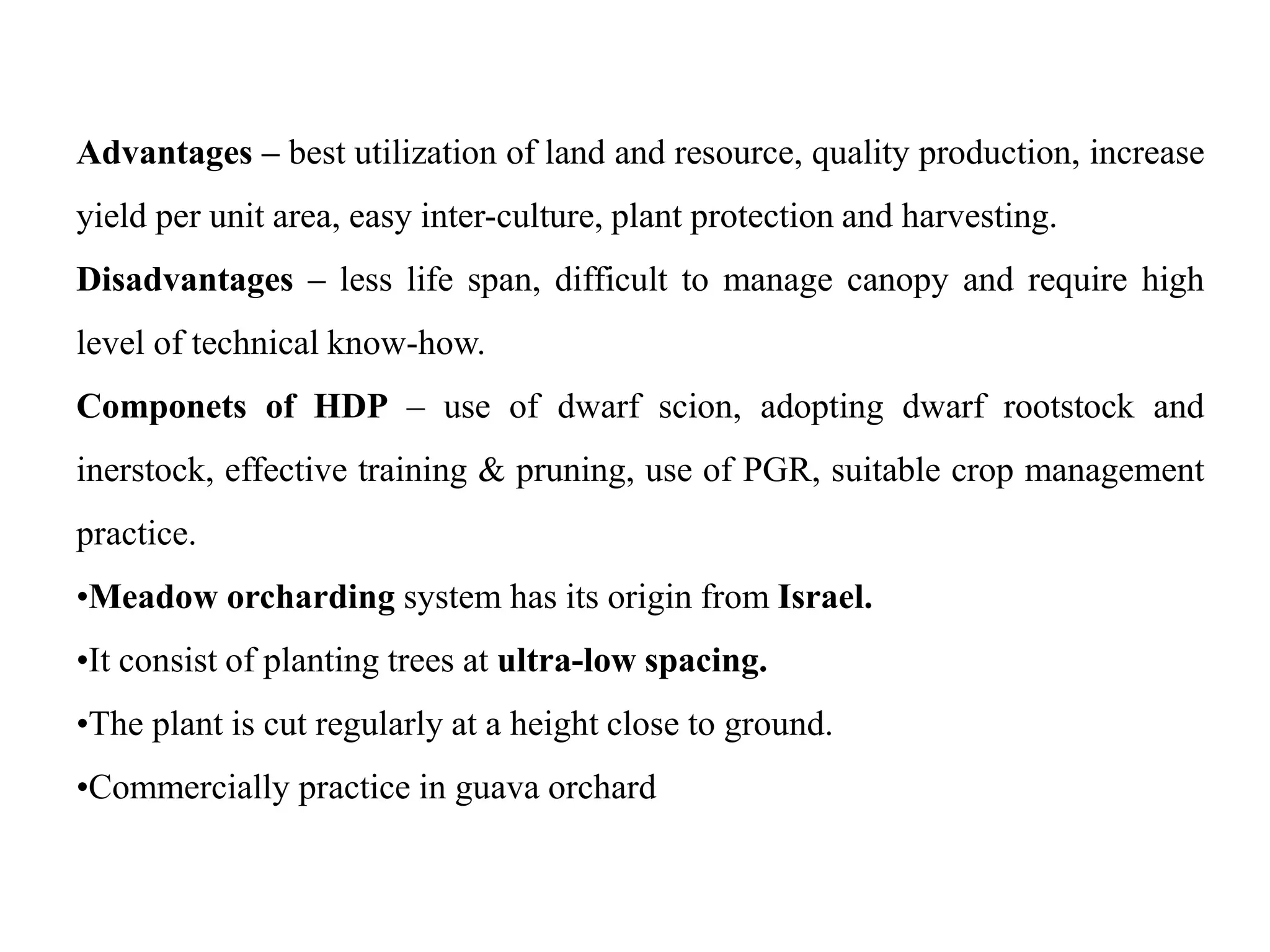 Advantages – best utilization of land and resource, quality production, increase yield per unit area, easy inter-culture, plant protection and harvesting.

Disadvantages – less life span, difficult to manage canopy and require high level of technical know-how.

Componets of HDP – use of dwarf scion, adopting dwarf rootstock and inerstock, effective training & pruning, use of PGR, suitable crop management practice.

•Meadow orcharding system has its origin from Israel.

•It consist of planting trees at ultra-low spacing.

•The plant is cut regularly at a height close to ground.

•Commercially practice in guava orchard